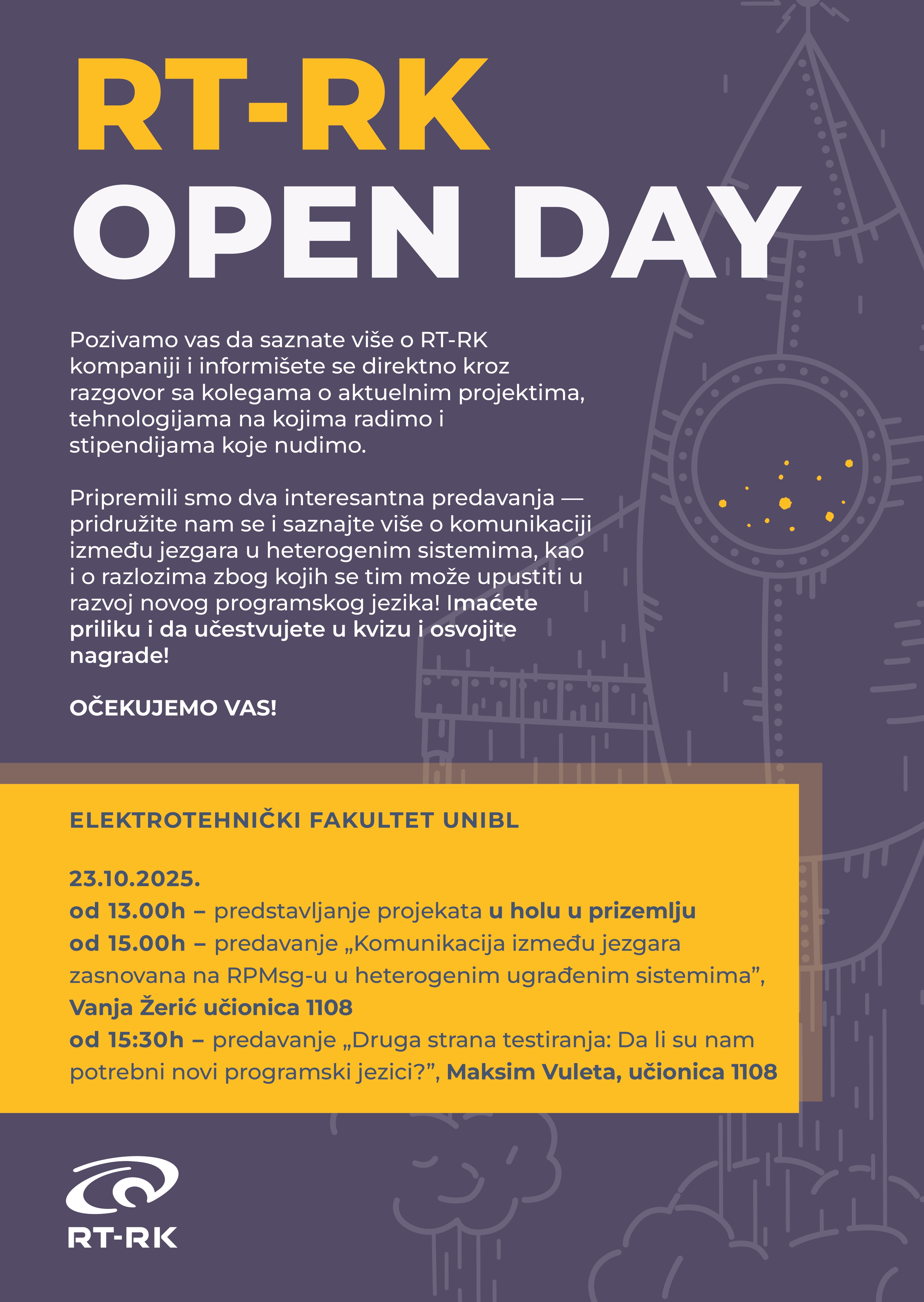 RT-RK
OPEN DAY

Pozivamo vas da saznate više o RT-RK kompaniji i informišete se direktno kroz razgovor sa kolegama o aktuelnim projektima, tehnologijama na kojima radimo i stipendijama koje nudimo.

Pripremili smo dva interesantna predavanja — pridružite nam se i saznajte više o komunikaciji između jezgara u heterogenim sistemima, kao i o razlozima zbog kojih se tim može upustiti u razvoj novog programskog jezika! Imaćete priliku i da učestvujete u kvizu i osvojite nagrade!

OČEKUJEMO VAS!

ELEKTROTEHNIČKI FAKULTET UNIBL

23.10.2025.
od 13.00h – predstavljanje projekata u holu u prizemlju
od 15.00h – predavanje „Komunikacija između jezgara zasnovana na RPMsg-u u heterogenim ugrađenim sistemima”, Vanja Žerić učionica 1108
od 15:30h – predavanje „Druga strana testiranja: Da li su nam potrebni novi programski jezici?”, Maksim Vuleta, učionica 1108

RT-RK